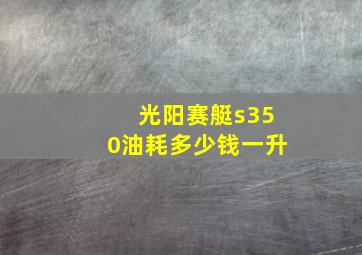 光阳赛艇s350油耗多少钱一升